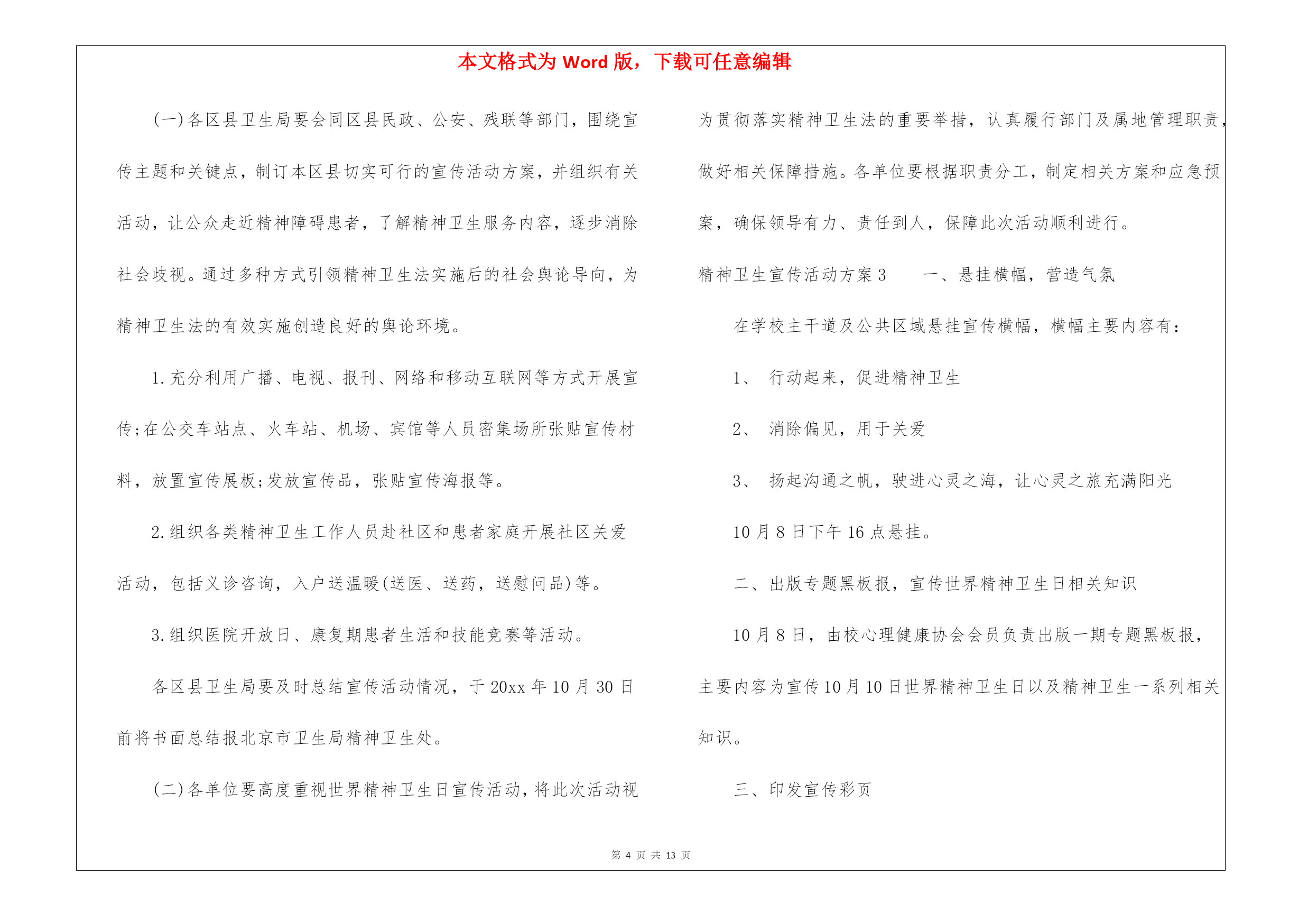 本文格式为 Word 版，下载可任意编辑

(一)各区县卫生局要会同区县民政、公安、残联等部门，围绕宣传主题和关键点，制订本区县切实可行的宣传活动方案，并组织有关活动，让公众走近精神障碍患者，了解精神卫生服务内容，逐步消除社会歧视。通过多种方式引领精神卫生法实施后的社会舆论导向，为精神卫生法的有效实施创造良好的舆论环境。

1.充分利用广播、电视、报刊、网络和移动互联网等方式开展宣传;在公交车站点、火车站、机场、宾馆等人员密集场所张贴宣传材料，放置宣传展板;发放宣传品，张贴宣传海报等。

2.组织各类精神卫生工作人员赴社区和患者家庭开展社区关爱活动，包括义诊咨询，入户送温暖(送医、送药，送慰问品)等。

3.组织医院开放日、康复期患者生活和技能竞赛等活动。

各区县卫生局要及时总结宣传活动情况，于 20xx 年 10 月 30 日前将书面总结报北京市卫生局精神卫生处。

(二)各单位要高度重视世界精神卫生日宣传活动，将此次活动视为贯彻落实精神卫生法的重要举措，认真履行部门及属地管理职责，做好相关保障措施。各单位要根据职责分工，制定相关方案和应急预案，确保领导有力、责任到人，保障此次活动顺利进行。

精神卫生宣传活动方案 3　　一、悬挂横幅，营造气氛

在学校主干道及公共区域悬挂宣传横幅，横幅主要内容有：

1、　行动起来，促进精神卫生

2、　消除偏见，用于关爱

3、　扬起沟通之帆，驶进心灵之海，让心灵之旅充满阳光

10 月 8 日下午 16 点悬挂。

二、出版专题黑板报，宣传世界精神卫生日相关知识

10 月 8 日，由校心理健康协会会员负责出版一期专题黑板报，主要内容为宣传 10 月 10 日世界精神卫生日以及精神卫生一系列相关知识。

三、印发宣传彩页

第 4 页 共 13 页